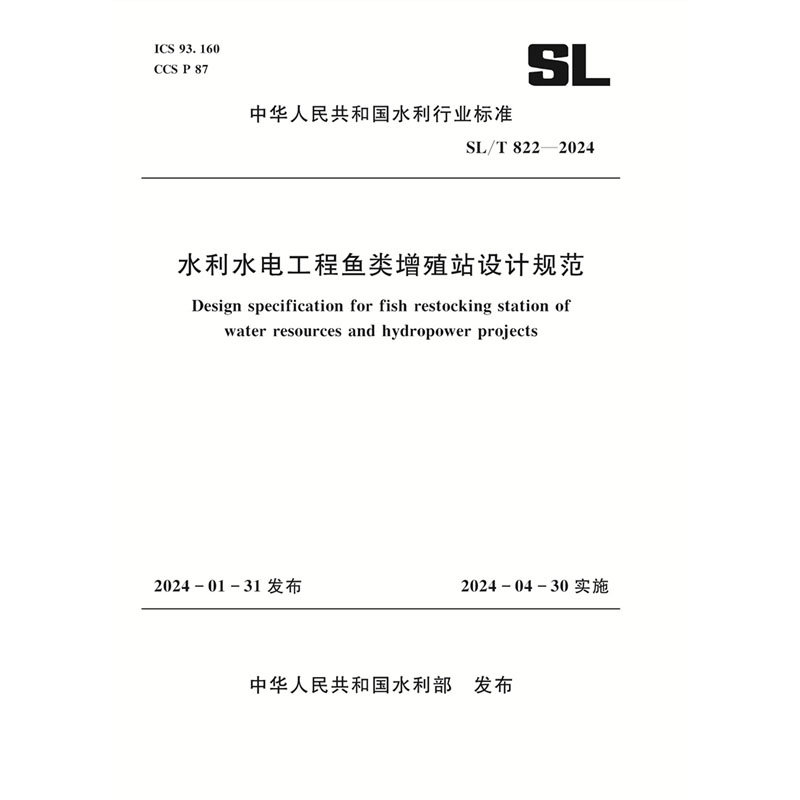 ICS 93. 160
CCS P 87

SL

中华人民共和国水利行业标准

SL/T 822—2024

水利水电工程鱼类增殖站设计规范

Design specification for fish restocking station of water resources and hydropower projects

2024 - 01 - 31 发布

2024 - 04 - 30 实施

中华人民共和国水利部　发布